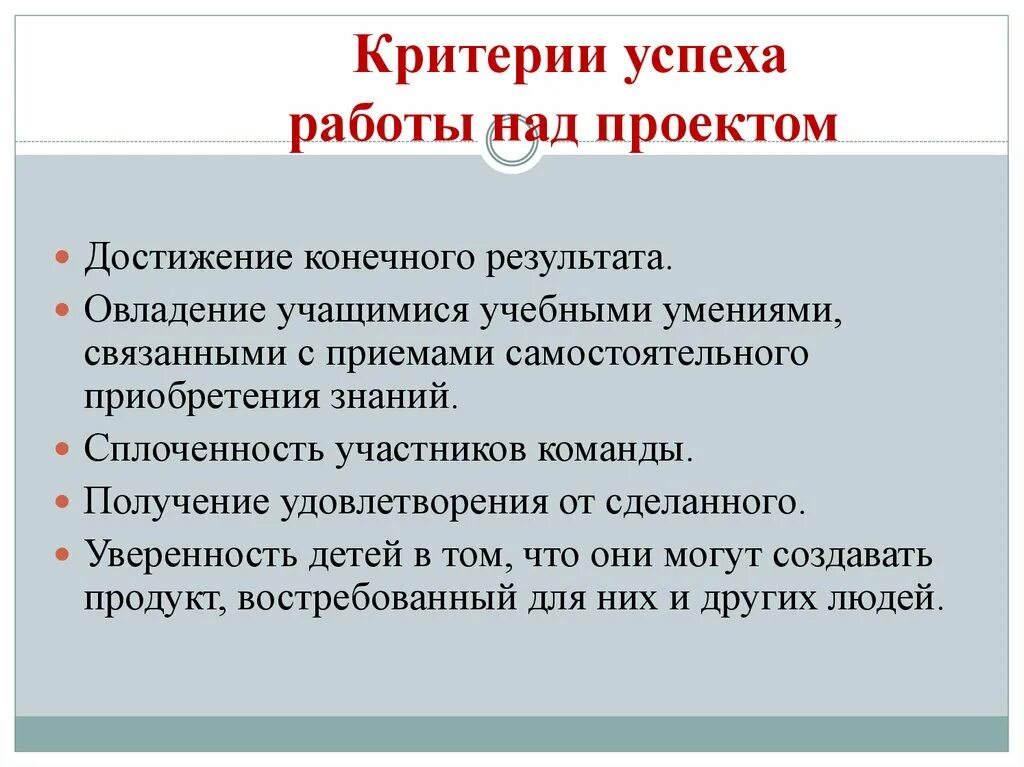 Критерии успеха работы над проектом

Достижение конечного результата.

Овладение учащимися учебными умениями, связанными с приемами самостоятельного приобретения знаний.

Сплоченность участников команды.

Получение удовлетворения от сделанного.

Уверенность детей в том, что они могут создавать продукт, востребованный для них и других людей.